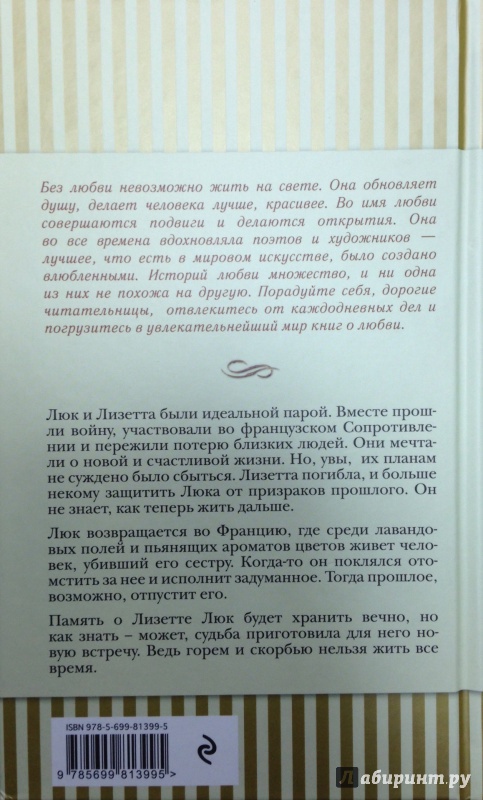 Без любви невозможно жить на свете. Она обновляет душу, делает человека лучше, красивее. Во имя любви совершаются подвиги и делаются открытия. Она во все времена вдохновляла поэтов и художников — лучшее, что есть в мировом искусстве, было создано влюбленными. Историй любви множество, и ни одна из них не похожа на другую. Порадуйте себя, дорогие читательницы, отвлекитесь от каждодневных дел и погрузитесь в увлекательнейший мир книг о любви.

Люк и Лизетта были идеальной парой. Вместе прошли войну, участвовали во французском Сопротивлении и пережили потерю близких людей. Они мечтали о новой и счастливой жизни. Но, увы, их планам не суждено было сбыться. Лизетта погибла, и больше некому защитить Люка от призраков прошлого. Он не знает, как теперь жить дальше.

Люк возвращается во Францию, где среди лавандовых полей и пьянящих ароматов цветов живет человек, убивший его сестру. Когда-то он поклялся отомстить за нее и исполнит задуманное. Тогда прошлое, возможно, отпустит его.

Память о Лизетте Люк будет хранить вечно, но как знать – может, судьба приготовила для него новую встречу. Ведь горем и скорбью нельзя жить все время.

ISBN 978-5-699-81399-5

9 785699 813995 >

Лабиринт.ру